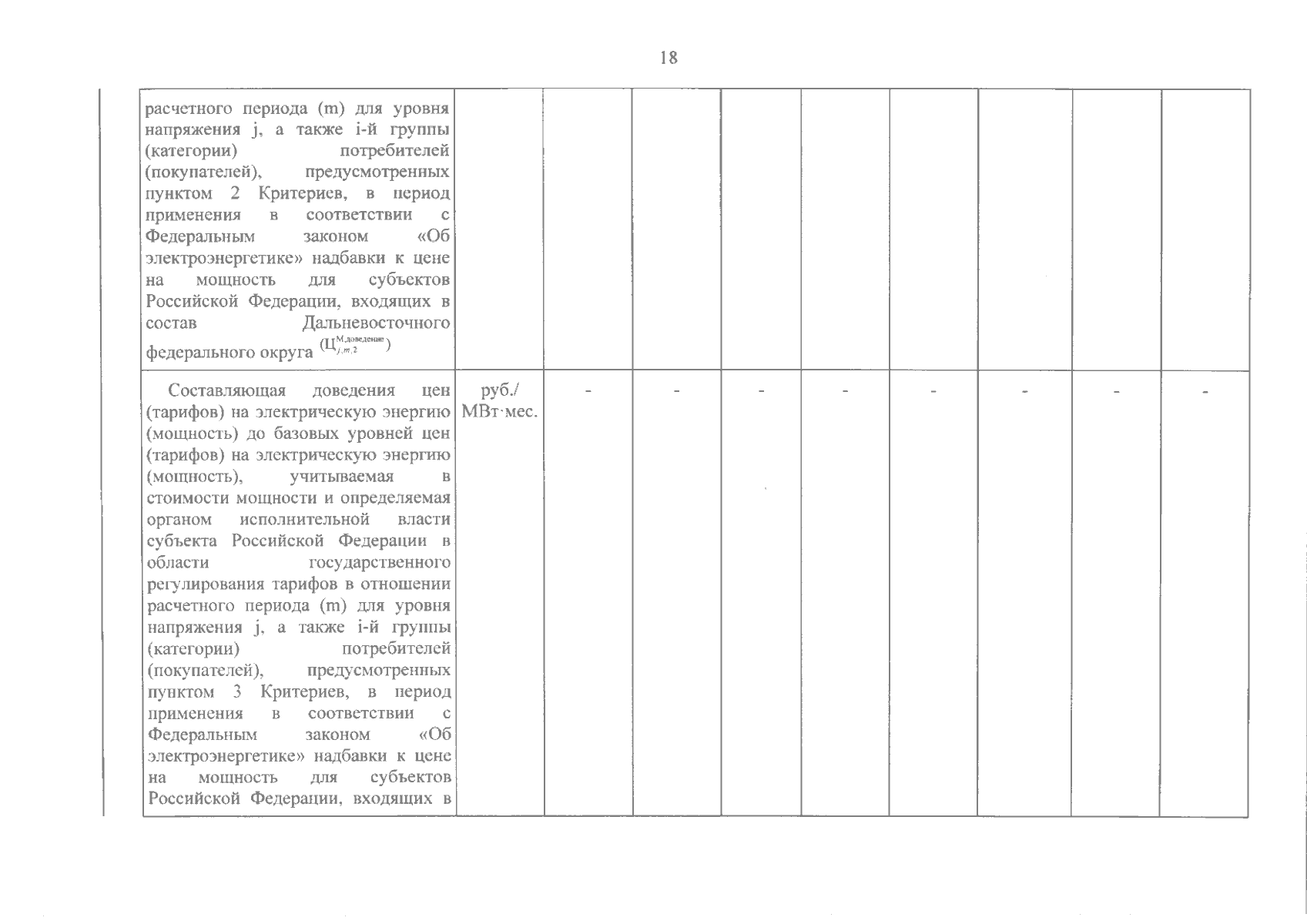 18

| | | | | | | | | | |
|---|---|---|---|---|---|---|---|---|---|
| расчетного периода (m) для уровня напряжения j, а также i-й группы (категории) потребителей (покупателей), предусмотренных пунктом 2 Критериев, в период применения в соответствии с Федеральным законом «Об электроэнергетике» надбавки к цене на мощность для субъектов Российской Федерации, входящих в состав Дальневосточного федерального округа ($Ц_{j,m,2}^{М,доведение}$) | | | | | | | | | |
| Составляющая доведения цен (тарифов) на электрическую энергию (мощность) до базовых уровней цен (тарифов) на электрическую энергию (мощность), учитываемая в стоимости мощности и определяемая органом исполнительной власти субъекта Российской Федерации в области государственного регулирования тарифов в отношении расчетного периода (m) для уровня напряжения j, а также i-й группы (категории) потребителей (покупателей), предусмотренных пунктом 3 Критериев, в период применения в соответствии с Федеральным законом «Об электроэнергетике» надбавки к цене на мощность для субъектов Российской Федерации, входящих в | руб./ МВт·мес. | - | - | - | - | - | - | - | - |